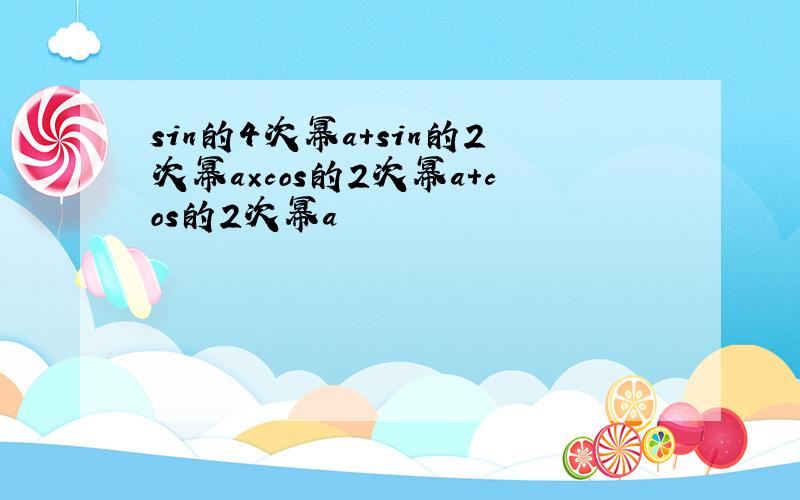 sin的4次幂a+sin的2次幂axcos的2次幂a+cos的2次幂a